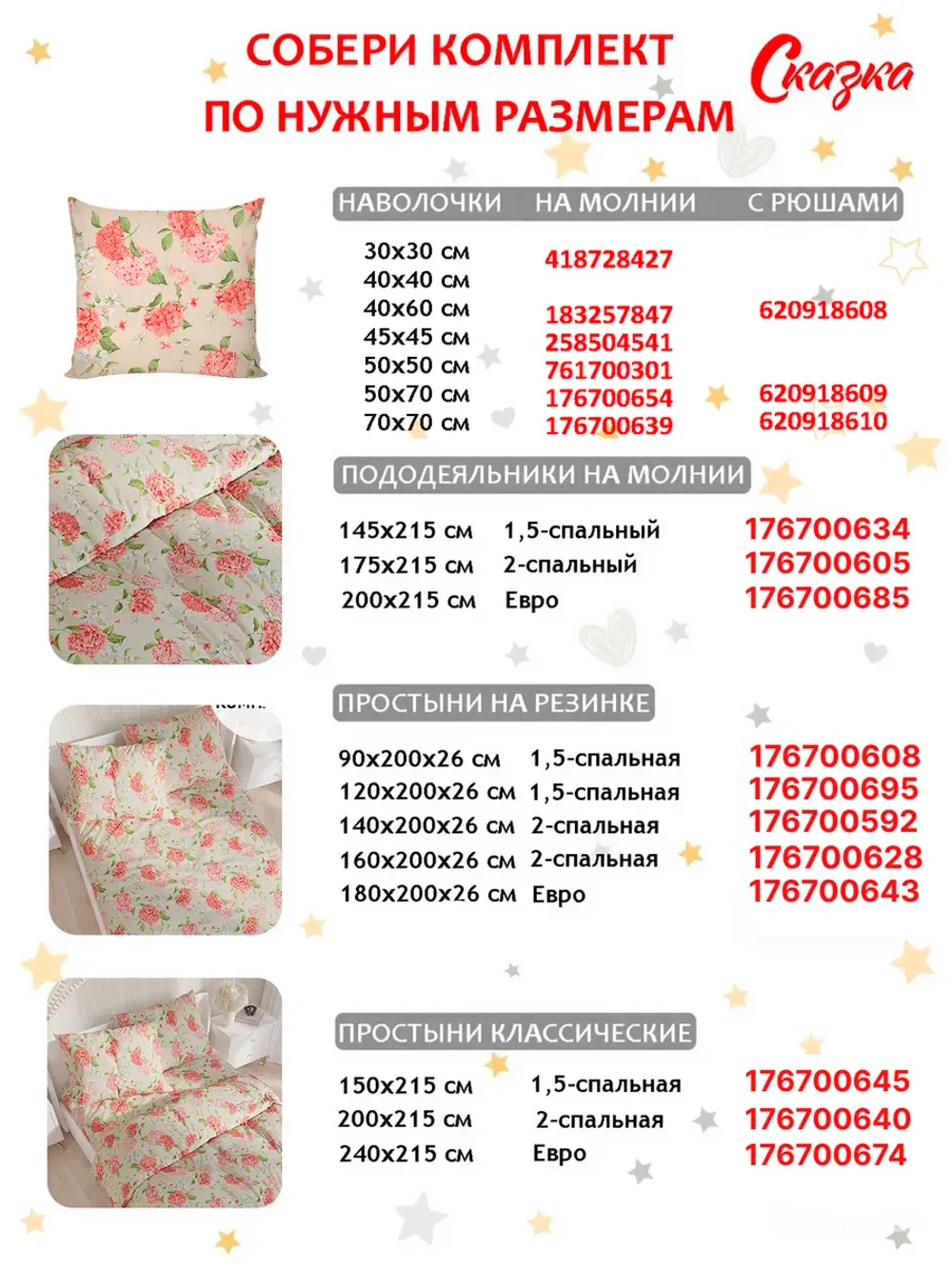 СОБЕРИ КОМПЛЕКТ ПО НУЖНЫМ РАЗМЕРАМ

Сказка

| НАВОЛОЧКИ | НА МОЛНИИ | С РЮШАМИ |
|---|---|---|
| 30x30 см | 418728427 | |
| 40x40 см | | |
| 40x60 см | 183257847 | 620918608 |
| 45x45 см | 258504541 | |
| 50x50 см | 761700301 | |
| 50x70 см | 176700654 | 620918609 |
| 70x70 см | 176700639 | 620918610 |

ПОДОДЕЯЛЬНИКИ НА МОЛНИИ

| | | |
|---|---|---|
| 145x215 см | 1,5-спальный | 176700634 |
| 175x215 см | 2-спальный | 176700605 |
| 200x215 см | Евро | 176700685 |

ПРОСТЫНИ НА РЕЗИНКЕ

| | | |
|---|---|---|
| 90x200x26 см | 1,5-спальная | 176700608 |
| 120x200x26 см | 1,5-спальная | 176700695 |
| 140x200x26 см | 2-спальная | 176700592 |
| 160x200x26 см | 2-спальная | 176700628 |
| 180x200x26 см | Евро | 176700643 |

ПРОСТЫНИ КЛАССИЧЕСКИЕ

| | | |
|---|---|---|
| 150x215 см | 1,5-спальная | 176700645 |
| 200x215 см | 2-спальная | 176700640 |
| 240x215 см | Евро | 176700674 |